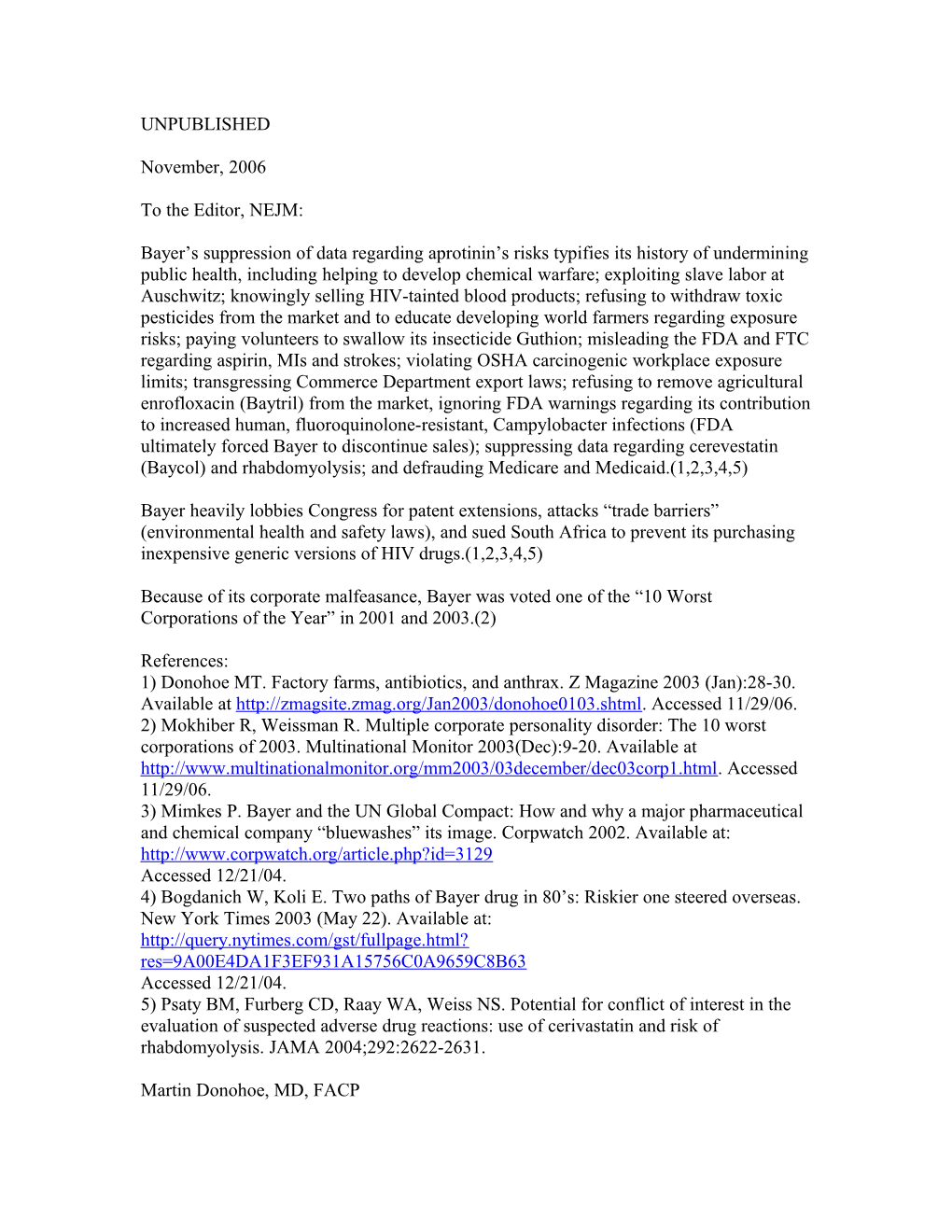 UNPUBLISHED

November, 2006

To the Editor, NEJM:

Bayer’s suppression of data regarding aprotinin’s risks typifies its history of undermining public health, including helping to develop chemical warfare; exploiting slave labor at Auschwitz; knowingly selling HIV-tainted blood products; refusing to withdraw toxic pesticides from the market and to educate developing world farmers regarding exposure risks; paying volunteers to swallow its insecticide Guthion; misleading the FDA and FTC regarding aspirin, MIs and strokes; violating OSHA carcinogenic workplace exposure limits; transgressing Commerce Department export laws; refusing to remove agricultural enrofloxacin (Baytril) from the market, ignoring FDA warnings regarding its contribution to increased human, fluoroquinolone-resistant, Campylobacter infections (FDA ultimately forced Bayer to discontinue sales); suppressing data regarding cerevestatin (Baycol) and rhabdomyolysis; and defrauding Medicare and Medicaid.(1,2,3,4,5)

Bayer heavily lobbies Congress for patent extensions, attacks “trade barriers” (environmental health and safety laws), and sued South Africa to prevent its purchasing inexpensive generic versions of HIV drugs.(1,2,3,4,5)

Because of its corporate malfeasance, Bayer was voted one of the “10 Worst Corporations of the Year” in 2001 and 2003.(2)

References:
1) Donohoe MT. Factory farms, antibiotics, and anthrax. Z Magazine 2003 (Jan):28-30. Available at http://zmagsite.zmag.org/Jan2003/donohoe0103.shtml. Accessed 11/29/06.
2) Mokhiber R, Weissman R. Multiple corporate personality disorder: The 10 worst corporations of 2003. Multinational Monitor 2003(Dec):9-20. Available at http://www.multinationalmonitor.org/mm2003/03december/dec03corp1.html. Accessed 11/29/06.
3) Mimkes P. Bayer and the UN Global Compact: How and why a major pharmaceutical and chemical company “bluewashes” its image. Corpwatch 2002. Available at: http://www.corpwatch.org/article.php?id=3129
Accessed 12/21/04.
4) Bogdanich W, Koli E. Two paths of Bayer drug in 80’s: Riskier one steered overseas. New York Times 2003 (May 22). Available at: http://query.nytimes.com/gst/fullpage.html?res=9A00E4DA1F3EF931A15756C0A9659C8B63
Accessed 12/21/04.
5) Psaty BM, Furberg CD, Raay WA, Weiss NS. Potential for conflict of interest in the evaluation of suspected adverse drug reactions: use of cerivastatin and risk of rhabdomyolysis. JAMA 2004;292:2622-2631.

Martin Donohoe, MD, FACP